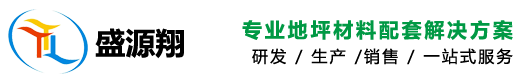 盛源翔

专业地坪材料配套解决方案
研发 / 生产 /销售 / 一站式服务